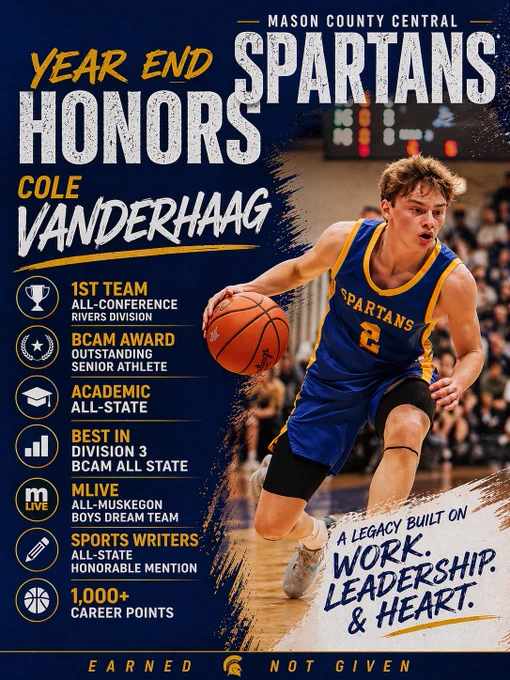 MASON COUNTY CENTRAL
SPARTANS

YEAR END
HONORS

COLE
VANDERHAAG

1ST TEAM
ALL-CONFERENCE
RIVERS DIVISION

BCAM AWARD
OUTSTANDING
SENIOR ATHLETE

ACADEMIC
ALL-STATE

BEST IN
DIVISION 3
BCAM ALL STATE

m
LIVE
MLIVE
ALL-MUSKEGON
BOYS DREAM TEAM

SPORTS WRITERS
ALL-STATE
HONORABLE MENTION

1,000+
CAREER POINTS

SPARTANS
2

A LEGACY BUILT ON
WORK.
LEADERSHIP.
& HEART.

EARNED NOT GIVEN